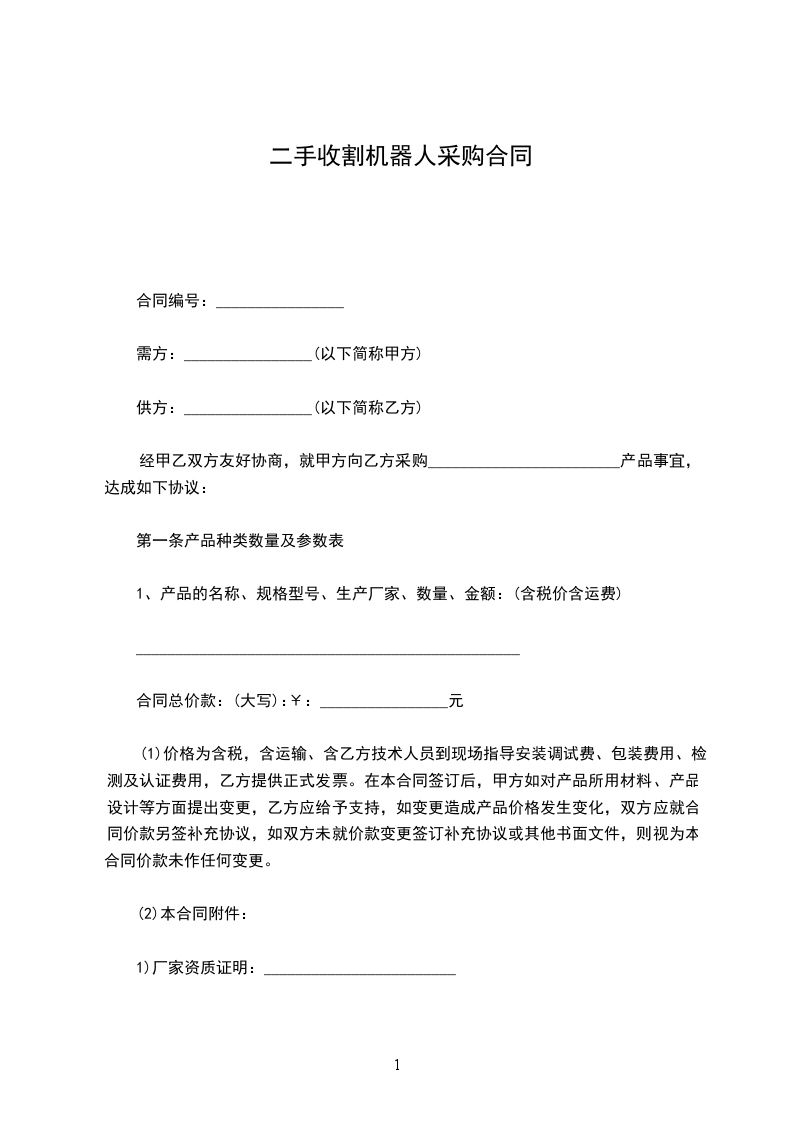 二手收割机器人采购合同

合同编号：________________

需方：________________(以下简称甲方)

供方：________________(以下简称乙方)

经甲乙双方友好协商，就甲方向乙方采购________________________产品事宜，达成如下协议：

第一条产品种类数量及参数表

1、产品的名称、规格型号、生产厂家、数量、金额：(含税价含运费)

________________________________________________

合同总价款：(大写)：￥：________________元

(1)价格为含税，含运输、含乙方技术人员到现场指导安装调试费、包装费用、检测及认证费用，乙方提供正式发票。在本合同签订后，甲方如对产品所用材料、产品设计等方面提出变更，乙方应给予支持，如变更造成产品价格发生变化，双方应就合同价款另签补充协议，如双方未就价款变更签订补充协议或其他书面文件，则视为本合同价款未作任何变更。

(2)本合同附件：

1)厂家资质证明：________________________

1